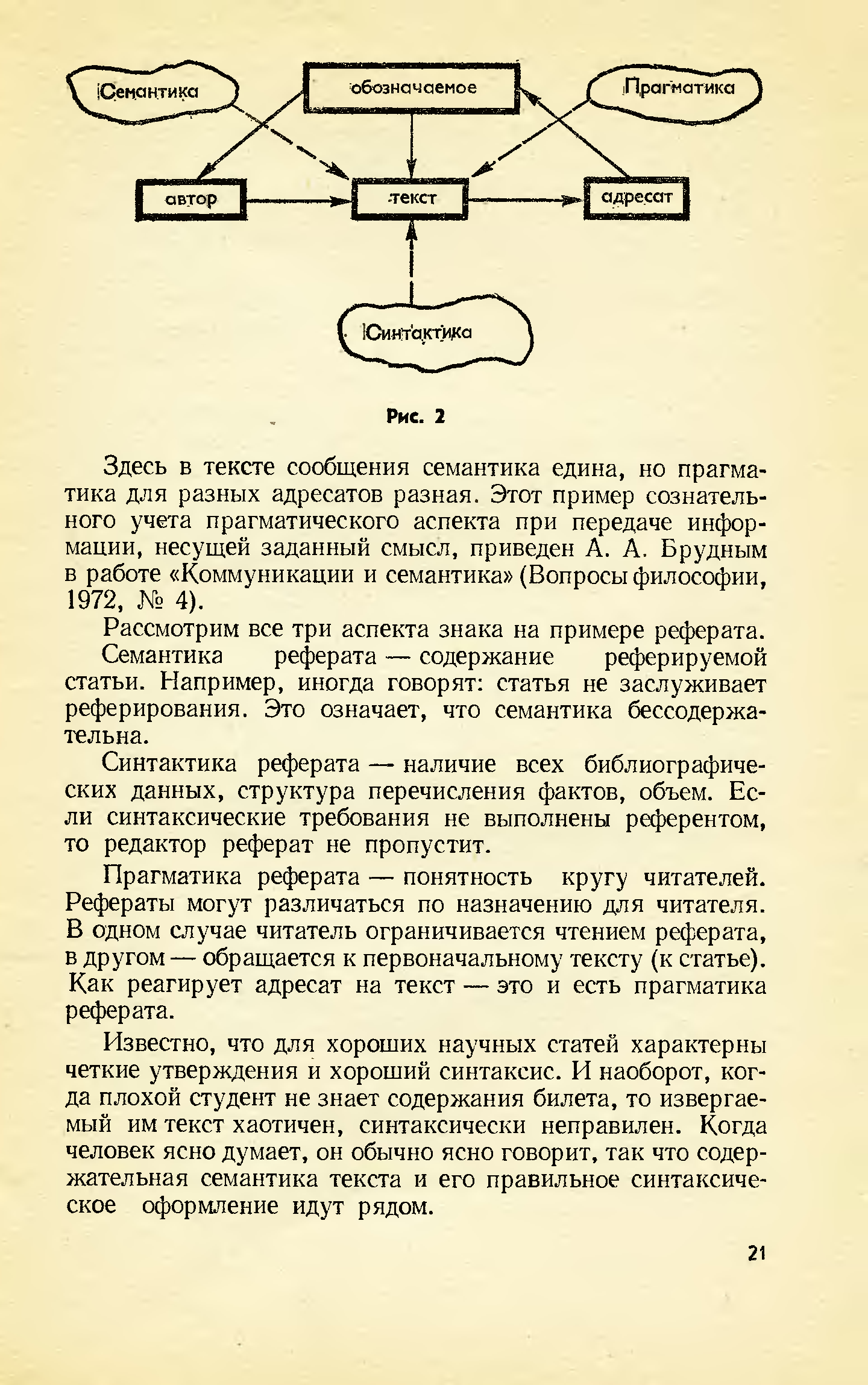 Семантика

обозначаемое

Прагматика

автор

текст

адресат

Синтактика

Рис. 2

Здесь в тексте сообщения семантика едина, но прагматика для разных адресатов разная. Этот пример сознательного учета прагматического аспекта при передаче информации, несущей заданный смысл, приведен А. А. Брудным в работе «Коммуникации и семантика» (Вопросы философии, 1972, № 4).

Рассмотрим все три аспекта знака на примере реферата.

Семантика реферата — содержание реферируемой статьи. Например, иногда говорят: статья не заслуживает реферирования. Это означает, что семантика бессодержательна.

Синтактика реферата — наличие всех библиографических данных, структура перечисления фактов, объем. Если синтаксические требования не выполнены референтом, то редактор реферат не пропустит.

Прагматика реферата — понятность кругу читателей. Рефераты могут различаться по назначению для читателя. В одном случае читатель ограничивается чтением реферата, в другом — обращается к первоначальному тексту (к статье). Как реагирует адресат на текст — это и есть прагматика реферата.

Известно, что для хороших научных статей характерны четкие утверждения и хороший синтаксис. И наоборот, когда плохой студент не знает содержания билета, то извергаемый им текст хаотичен, синтаксически неправилен. Когда человек ясно думает, он обычно ясно говорит, так что содержательная семантика текста и его правильное синтаксическое оформление идут рядом.

21